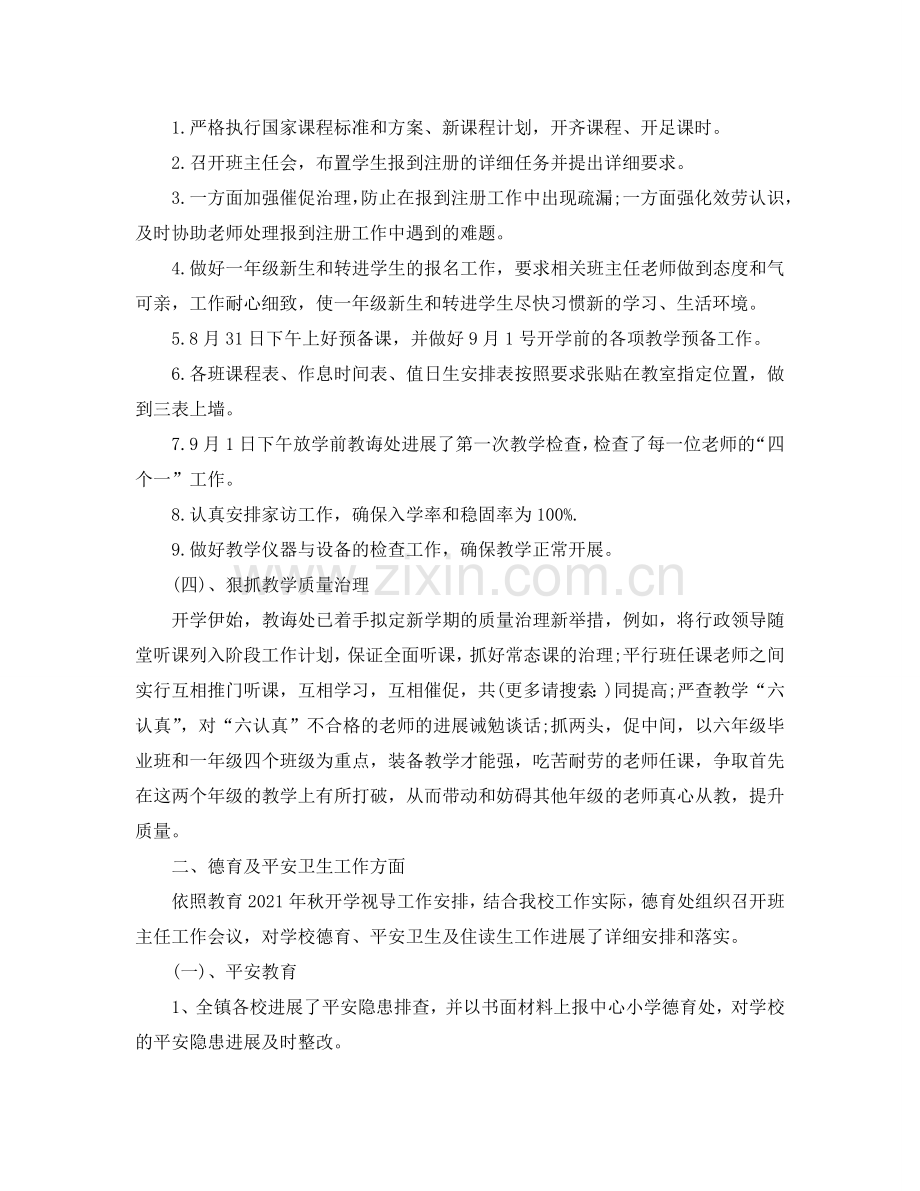 1.严格执行国家课程标准和方案、新课程计划，开齐课程、开足课时。

2.召开班主任会，布置学生报到注册的详细任务并提出详细要求。

3.一方面加强催促治理，防止在报到注册工作中出现疏漏;一方面强化效劳认识，及时协助老师处理报到注册工作中遇到的难题。

4.做好一年级新生和转进学生的报名工作，要求相关班主任老师做到态度和气可亲，工作耐心细致，使一年级新生和转进学生尽快习惯新的学习、生活环境。

5.8月31日下午上好预备课，并做好9月1号开学前的各项教学预备工作。

6.各班课程表、作息时间表、值日生安排表按照要求张贴在教室指定位置，做到三表上墙。

7.9月1日下午放学前教诲处进展了第一次教学检查，检查了每一位老师的“四个一”工作。

8.认真安排家访工作，确保入学率和稳固率为100%.

9.做好教学仪器与设备的检查工作，确保教学正常开展。

(四)、狠抓教学质量治理

开学伊始，教诲处已着手拟定新学期的质量治理新举措，例如，将行政领导随堂听课列入阶段工作计划，保证全面听课，抓好常态课的治理;平行班任课老师之间实行互相推门听课，互相学习，互相催促，共(更多请搜索:)同提高;严查教学“六认真”，对“六认真”不合格的老师的进展诫勉谈话;抓两头，促中间，以六年级毕业班和一年级四个班级为重点，装备教学才能强，吃苦耐劳的老师任课，争取首先在这两个年级的教学上有所打破，从而带动和妨碍其他年级的老师真心从教，提升质量。

二、德育及平安卫生工作方面

依照教育2021年秋开学视导工作安排，结合我校工作实际，德育处组织召开班主任工作会议，对学校德育、平安卫生及住读生工作进展了详细安排和落实。

(一)、平安教育

1、全镇各校进展了平安隐患排查，并以书面材料上报中心小学德育处，对学校的平安隐患进展及时整改。

www.zixin.com.cn